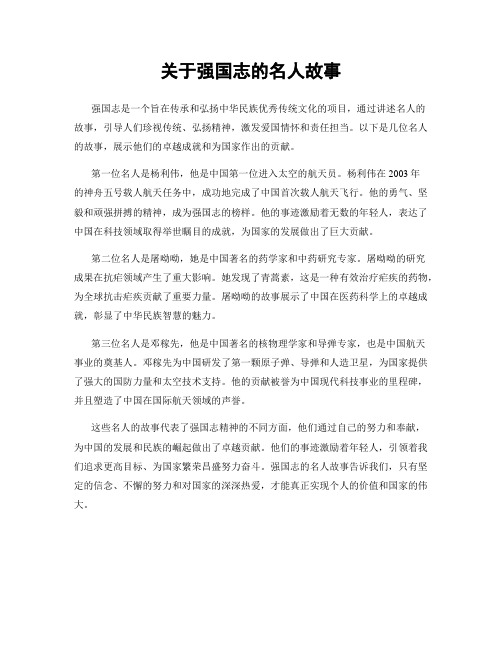 关于强国志的名人故事

强国志是一个旨在传承和弘扬中华民族优秀传统文化的项目，通过讲述名人的故事，引导人们珍视传统、弘扬精神，激发爱国情怀和责任担当。以下是几位名人的故事，展示他们的卓越成就和为国家作出的贡献。

第一位名人是杨利伟，他是中国第一位进入太空的航天员。杨利伟在2003年的神舟五号载人航天任务中，成功地完成了中国首次载人航天飞行。他的勇气、坚毅和顽强拼搏的精神，成为强国志的榜样。他的事迹激励着无数的年轻人，表达了中国在科技领域取得举世瞩目的成就，为国家的发展做出了巨大贡献。

第二位名人是屠呦呦，她是中国著名的药学家和中药研究专家。屠呦呦的研究成果在抗疟领域产生了重大影响。她发现了青蒿素，这是一种有效治疗疟疾的药物，为全球抗击疟疾贡献了重要力量。屠呦呦的故事展示了中国在医药科学上的卓越成就，彰显了中华民族智慧的魅力。

第三位名人是邓稼先，他是中国著名的核物理学家和导弹专家，也是中国航天事业的奠基人。邓稼先为中国研发了第一颗原子弹、导弹和人造卫星，为国家提供了强大的国防力量和太空技术支持。他的贡献被誉为中国现代科技事业的里程碑，并且塑造了中国在国际航天领域的声誉。

这些名人的故事代表了强国志精神的不同方面，他们通过自己的努力和奉献，为中国的发展和民族的崛起做出了卓越贡献。他们的事迹激励着年轻人，引领着我们追求更高目标、为国家繁荣昌盛努力奋斗。强国志的名人故事告诉我们，只有坚定的信念、不懈的努力和对国家的深深热爱，才能真正实现个人的价值和国家的伟大。